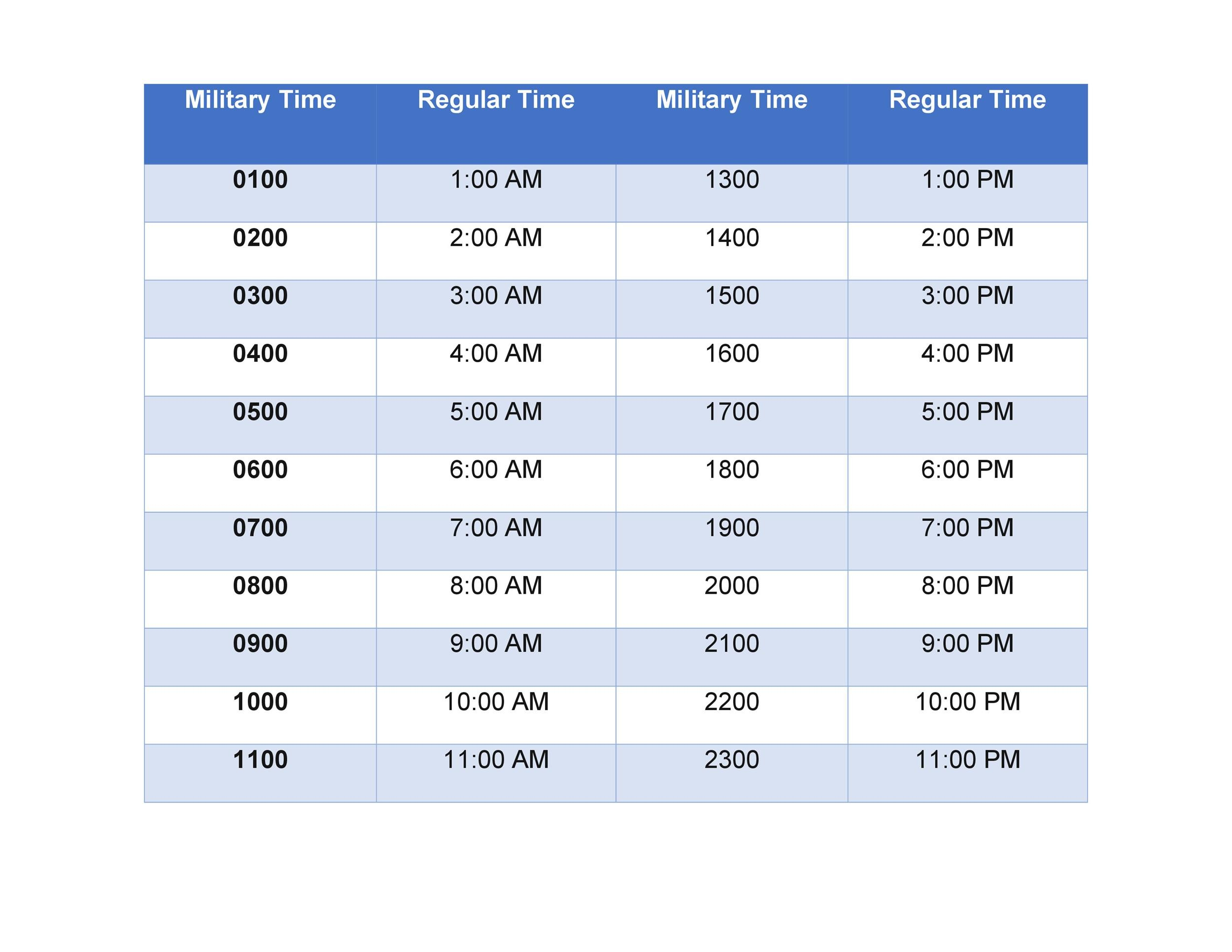 | Military Time | Regular Time | Military Time | Regular Time |
|---|---|---|---|
| 0100 | 1:00 AM | 1300 | 1:00 PM |
| 0200 | 2:00 AM | 1400 | 2:00 PM |
| 0300 | 3:00 AM | 1500 | 3:00 PM |
| 0400 | 4:00 AM | 1600 | 4:00 PM |
| 0500 | 5:00 AM | 1700 | 5:00 PM |
| 0600 | 6:00 AM | 1800 | 6:00 PM |
| 0700 | 7:00 AM | 1900 | 7:00 PM |
| 0800 | 8:00 AM | 2000 | 8:00 PM |
| 0900 | 9:00 AM | 2100 | 9:00 PM |
| 1000 | 10:00 AM | 2200 | 10:00 PM |
| 1100 | 11:00 AM | 2300 | 11:00 PM |